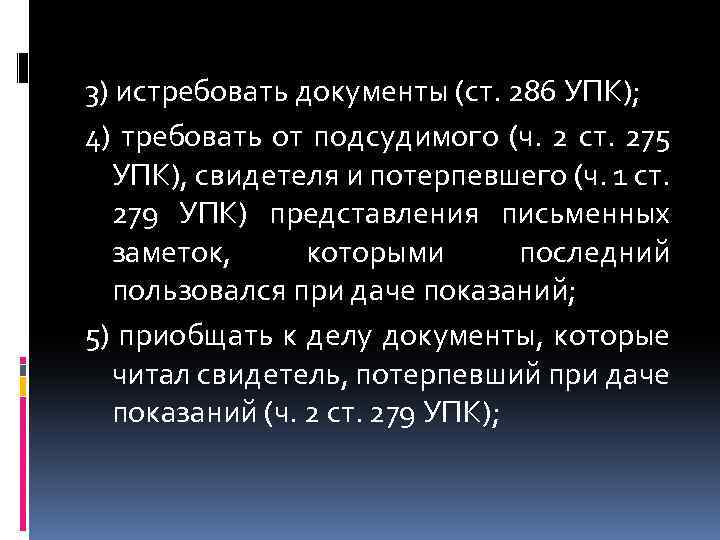 3) истребовать документы (ст. 286 УПК);

4) требовать от подсудимого (ч. 2 ст. 275 УПК), свидетеля и потерпевшего (ч. 1 ст. 279 УПК) представления письменных заметок, которыми последний пользовался при даче показаний;

5) приобщать к делу документы, которые читал свидетель, потерпевший при даче показаний (ч. 2 ст. 279 УПК);